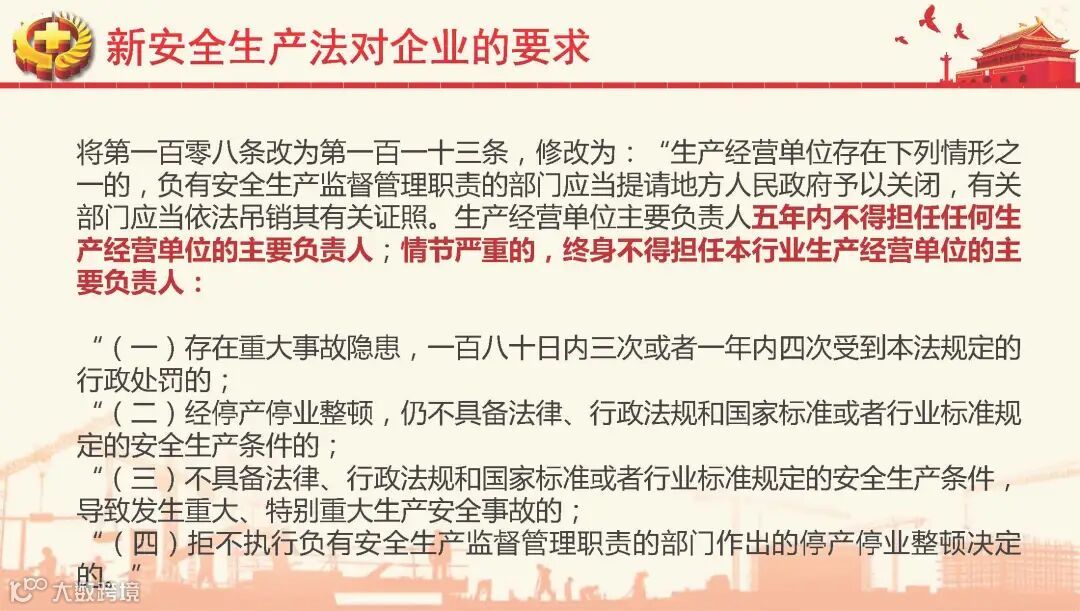 新安全生产法对企业的要求

将第一百零八条改为第一百一十三条，修改为：“生产经营单位存在下列情形之一的，负有安全生产监督管理职责的部门应当提请地方人民政府予以关闭，有关部门应当依法吊销其有关证照。生产经营单位主要负责人五年内不得担任任何生产经营单位的主要负责人；情节严重的，终身不得担任本行业生产经营单位的主要负责人：

“（一）存在重大事故隐患，一百八十日内三次或者一年内四次受到本法规定的行政处罚的；

“（二）经停产停业整顿，仍不具备法律、行政法规和国家标准或者行业标准规定的安全生产条件的；

“（三）不具备法律、行政法规和国家标准或者行业标准规定的安全生产条件，导致发生重大、特别重大生产安全事故的；

“（四）拒不执行负有安全生产监督管理职责的部门作出的停产停业整顿决定的。”

大数跨境